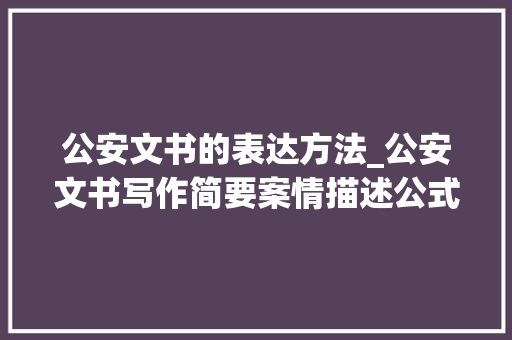 公安文书的表达方法_公安文书写作简要案情描述公式